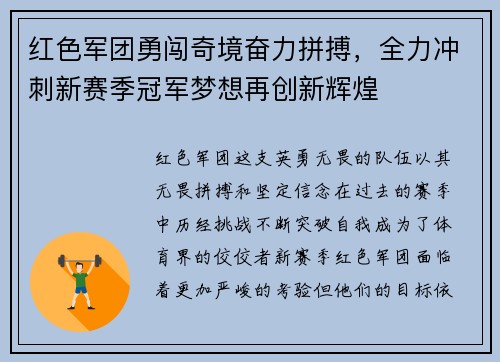 红色军团勇闯奇境奋力拼搏，全力冲刺新赛季冠军梦想再创新辉煌

红色军团这支英勇无畏的队伍以其无畏拼搏和坚定信念在过去的赛季中历经挑战不断突破自我成为了体育界的佼佼者新赛季红色军团面临着更加严峻的考验但他们的目标依